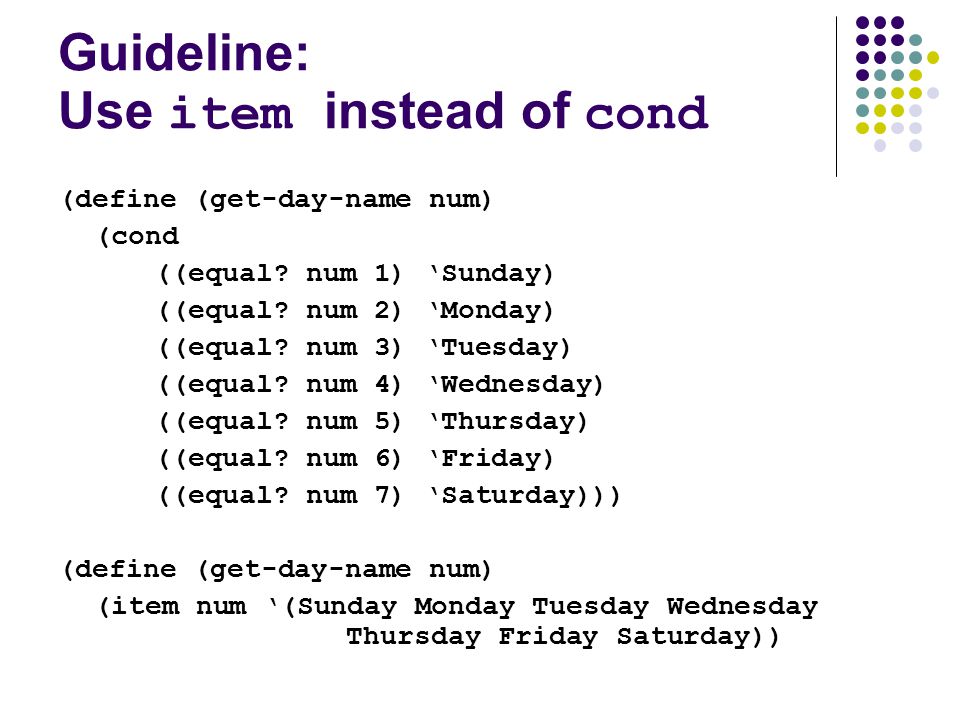 Guideline:
Use item instead of cond

(define (get-day-name num)
  (cond
    ((equal? num 1) ‘Sunday)
    ((equal? num 2) ‘Monday)
    ((equal? num 3) ‘Tuesday)
    ((equal? num 4) ‘Wednesday)
    ((equal? num 5) ‘Thursday)
    ((equal? num 6) ‘Friday)
    ((equal? num 7) ‘Saturday)))

(define (get-day-name num)
  (item num ‘(Sunday Monday Tuesday Wednesday
              Thursday Friday Saturday))